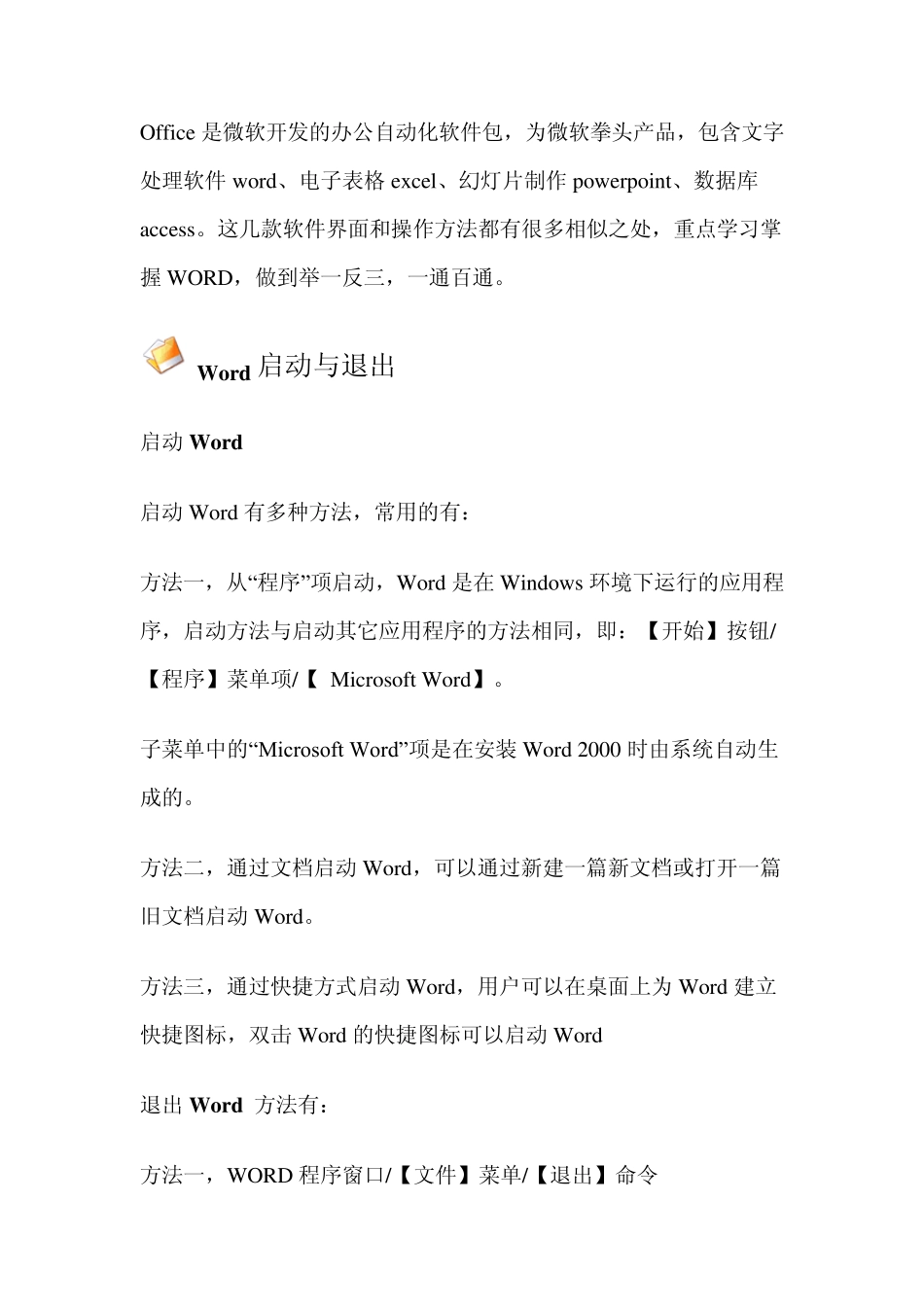 Office 是微软开发的办公自动化软件包，为微软拳头产品，包含文字处理软件 word、电子表格 excel、幻灯片制作 powerpoint、数据库 access。这几款软件界面和操作方法都有很多相似之处，重点学习掌握 WORD，做到举一反三，一通百通。

Word 启动与退出

启动 Word

启动 Word 有多种方法，常用的有：

方法一，从“程序”项启动，Word 是在 Windows 环境下运行的应用程序，启动方法与启动其它应用程序的方法相同，即：【开始】按钮/【程序】菜单项/【 Microsoft Word】。

子菜单中的“Microsoft Word”项是在安装 Word 2000 时由系统自动生成的。

方法二，通过文档启动 Word，可以通过新建一篇新文档或打开一篇旧文档启动 Word。

方法三，通过快捷方式启动 Word，用户可以在桌面上为 Word 建立快捷图标，双击 Word 的快捷图标可以启动 Word

退出 Word 方法有：

方法一，WORD 程序窗口/【文件】菜单/【退出】命令